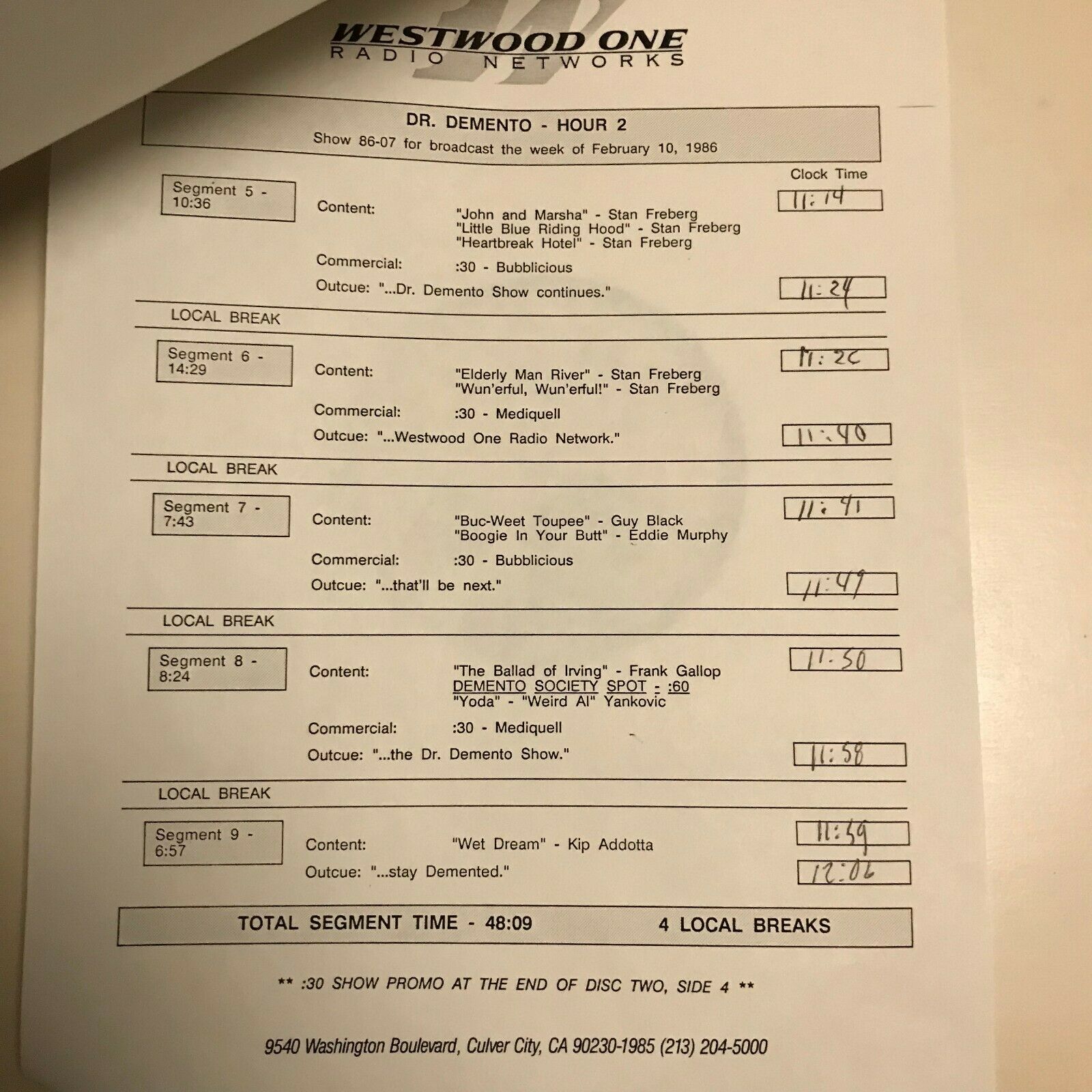 WESTWOOD ONE
RADIO NETWORKS

DR. DEMENTO - HOUR 2
Show 86-07 for broadcast the week of February 10, 1986

Clock Time

Segment 5 - 10:36

Content: "John and Marsha" - Stan Freberg
"Little Blue Riding Hood" - Stan Freberg
"Heartbreak Hotel" - Stan Freberg

11:14

Commercial: :30 - Bubblicious

Outcue: "...Dr. Demento Show continues."

11:24

LOCAL BREAK

Segment 6 - 14:29

Content: "Elderly Man River" - Stan Freberg
"Wun'erful, Wun'erful!" - Stan Freberg

11:26

Commercial: :30 - Mediquell

Outcue: "...Westwood One Radio Network."

11:40

LOCAL BREAK

Segment 7 - 7:43

Content: "Buc-Weet Toupee" - Guy Black
"Boogie In Your Butt" - Eddie Murphy

11:41

Commercial: :30 - Bubblicious

Outcue: "...that'll be next."

11:49

LOCAL BREAK

Segment 8 - 8:24

Content: "The Ballad of Irving" - Frank Gallop
DEMENTO SOCIETY SPOT - :60
"Yoda" - "Weird Al" Yankovic

11:50

Commercial: :30 - Mediquell

Outcue: "...the Dr. Demento Show."

11:58

LOCAL BREAK

Segment 9 - 6:57

Content: "Wet Dream" - Kip Addotta

11:59

Outcue: "...stay Demented."

12:06

TOTAL SEGMENT TIME - 48:09 4 LOCAL BREAKS

** :30 SHOW PROMO AT THE END OF DISC TWO, SIDE 4 **

9540 Washington Boulevard, Culver City, CA 90230-1985 (213) 204-5000